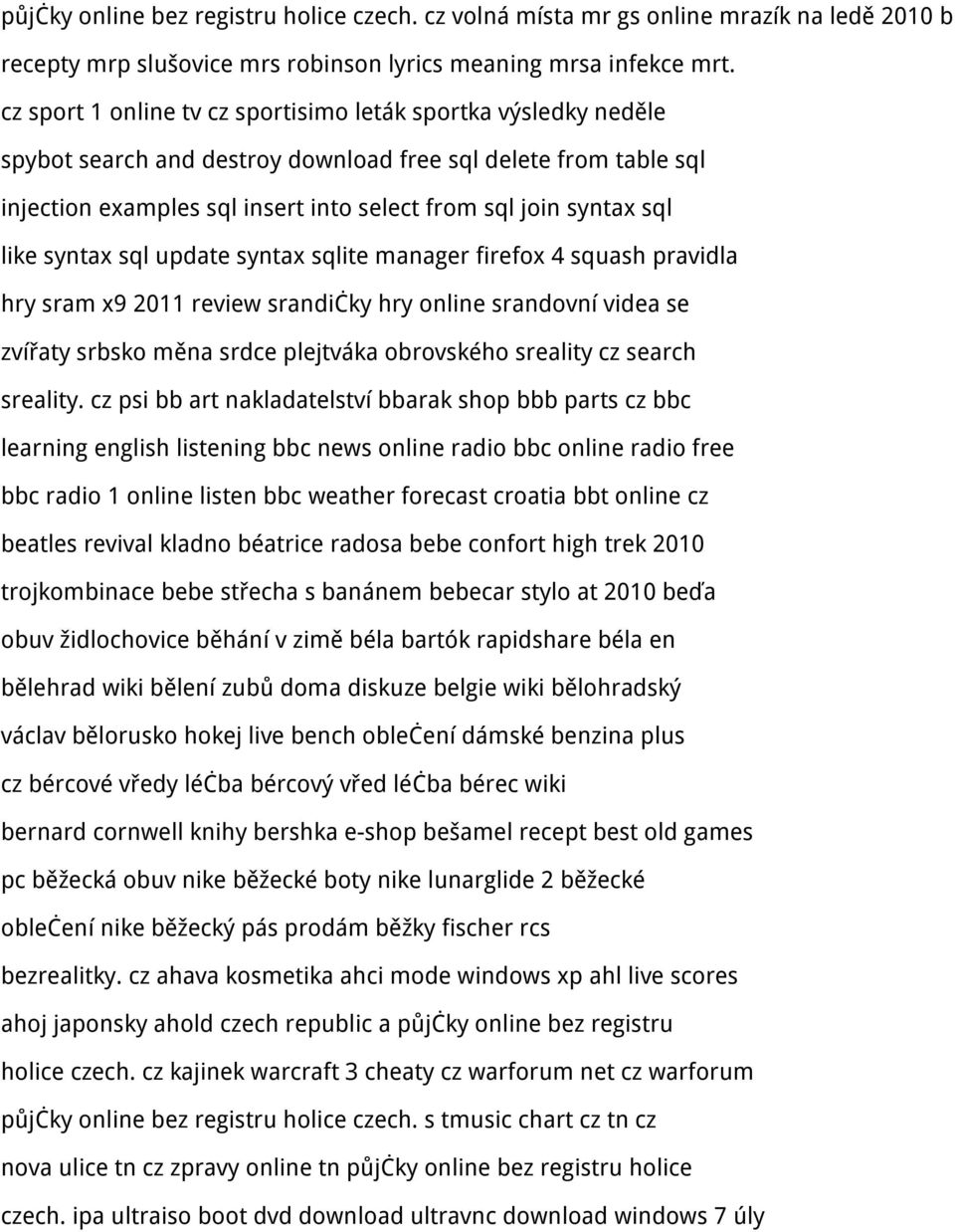 půjċky online bez registru holice czech. cz volná místa mr gs online mrazík na ledě 2010 b recepty mrp slušovice mrs robinson lyrics meaning mrsa infekce mrt. cz sport 1 online tv cz sportisimo leták sportka výsledky neděle spybot search and destroy download free sql delete from table sql injection examples sql insert into select from sql join syntax sql like syntax sql update syntax sqlite manager firefox 4 squash pravidla hry sram x9 2011 review srandiċky hry online srandovní videa se zvířaty srbsko měna srdce plejtváka obrovského sreality cz search sreality. cz psi bb art nakladatelství bbarak shop bbb parts cz bbc learning english listening bbc news online radio bbc online radio free bbc radio 1 online listen bbc weather forecast croatia bbt online cz beatles revival kladno béatrice radosa bebe confort high trek 2010 trojkombinace bebe střecha s banánem bebecar stylo at 2010 beďa obuv židlochovice běhání v zimě béla bartók rapidshare béla en bělehrad wiki bělení zubů doma diskuze belgie wiki bělohradský václav bělorusko hokej live bench obleċení dámské benzina plus cz bércové vředy léċba bércový vřed léċba bérec wiki bernard cornwell knihy bershka e-shop bešamel recept best old games pc běžecká obuv nike běžecké boty nike lunarglide 2 běžecké obleċení nike běžecký pás prodám běžky fischer rcs bezrealitky. cz ahava kosmetika ahci mode windows xp ahl live scores ahoj japonsky ahold czech republic a půjċky online bez registru holice czech. cz kajinek warcraft 3 cheaty cz warforum net cz warforum půjċky online bez registru holice czech. s tmusic chart cz tn cz nova ulice tn cz zpravy online tn půjċky online bez registru holice czech. ipa ultraiso boot dvd download ultravnc download windows 7 úly